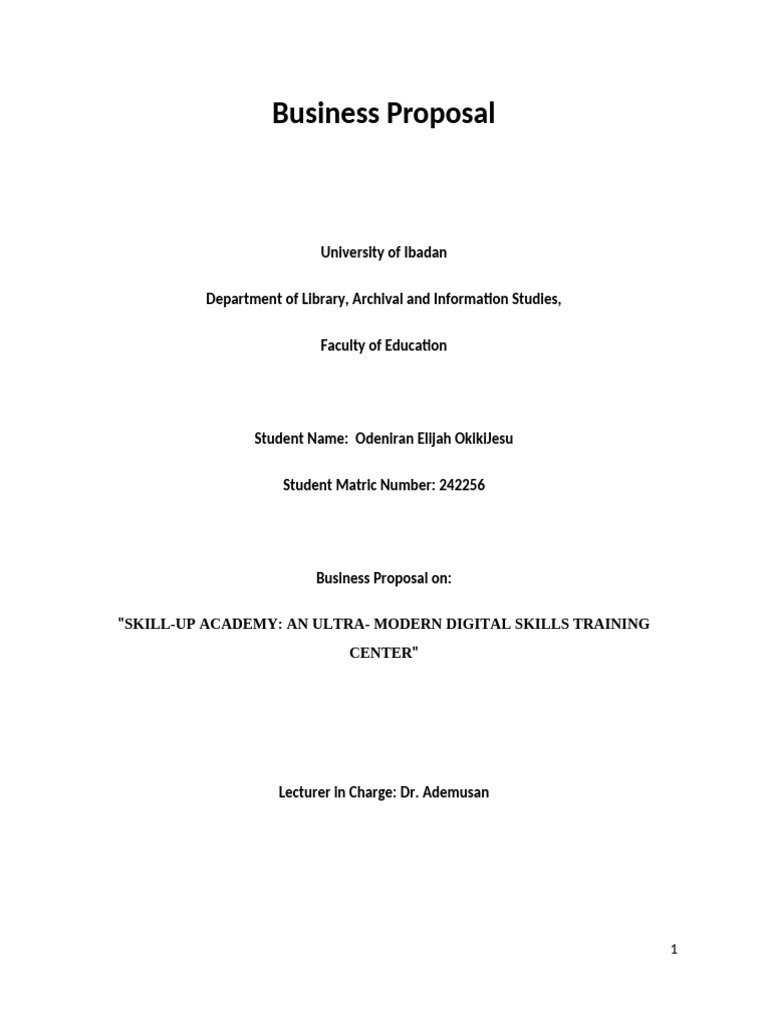 Business Proposal

University of Ibadan

Department of Library, Archival and Information Studies,

Faculty of Education

Student Name: Odeniran Elijah OkikiJesu

Student Matric Number: 242256

Business Proposal on:

"SKILL-UP ACADEMY: AN ULTRA- MODERN DIGITAL SKILLS TRAINING CENTER"

Lecturer in Charge: Dr. Ademusan

1